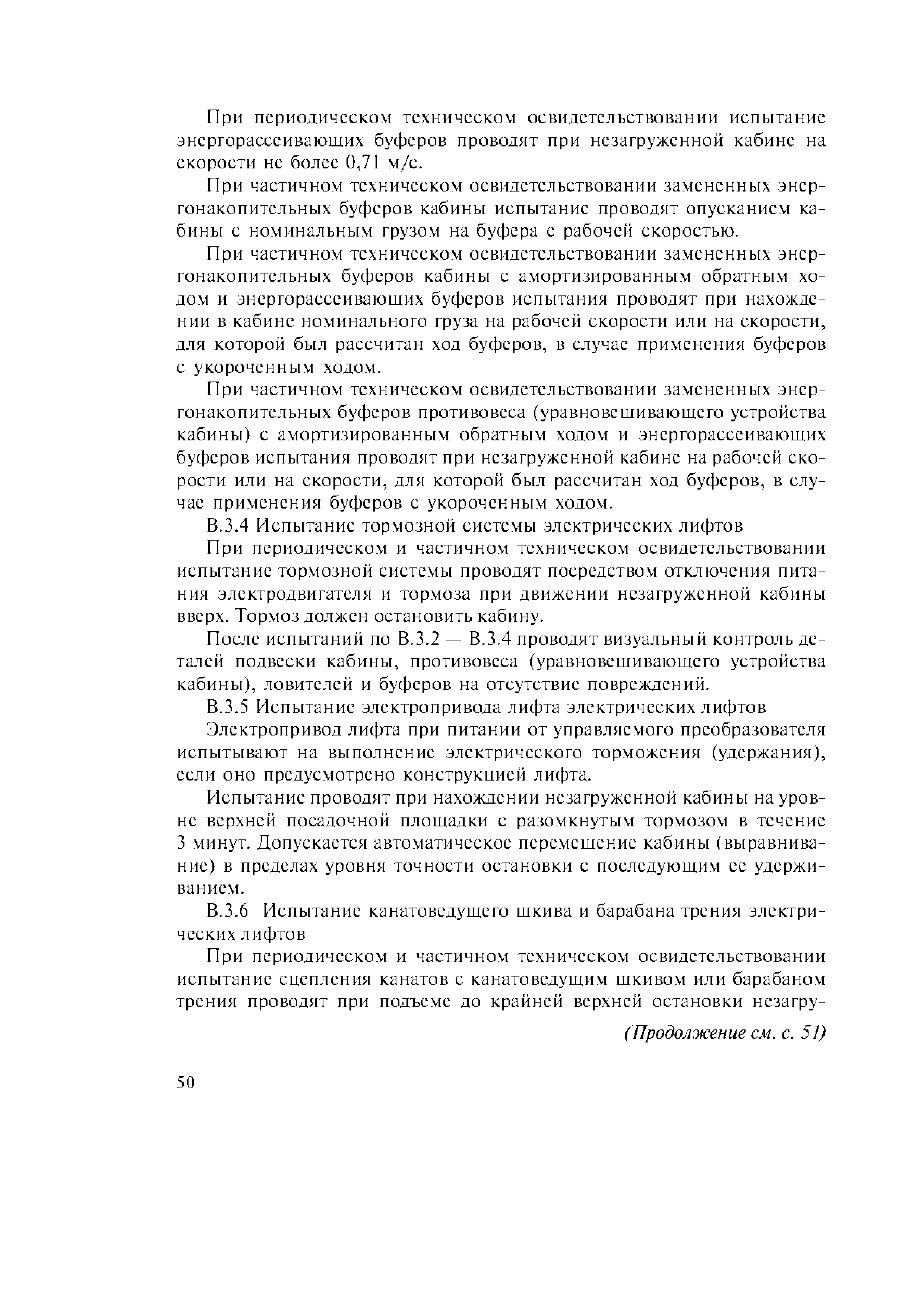 При периодическом техническом освидетельствовании испытание энергорассеивающих буферов проводят при незагруженной кабине на скорости не более 0,71 м/с.

При частичном техническом освидетельствовании замененных энергонакопительных буферов кабины испытание проводят опусканием кабины с номинальным грузом на буфера с рабочей скоростью.

При частичном техническом освидетельствовании замененных энергонакопительных буферов кабины с амортизированным обратным ходом и энергорассеивающих буферов испытания проводят при нахождении в кабине номинального груза на рабочей скорости или на скорости, для которой был рассчитан ход буферов, в случае применения буферов с укороченным ходом.

При частичном техническом освидетельствовании замененных энергонакопительных буферов противовеса (уравновешивающего устройства кабины) с амортизированным обратным ходом и энергорассеивающих буферов испытания проводят при незагруженной кабине на рабочей скорости или на скорости, для которой был рассчитан ход буферов, в случае применения буферов с укороченным ходом.

В.3.4 Испытание тормозной системы электрических лифтов

При периодическом и частичном техническом освидетельствовании испытание тормозной системы проводят посредством отключения питания электродвигателя и тормоза при движении незагруженной кабины вверх. Тормоз должен остановить кабину.

После испытаний по В.3.2 — В.3.4 проводят визуальный контроль деталей подвески кабины, противовеса (уравновешивающего устройства кабины), ловителей и буферов на отсутствие повреждений.

В.3.5 Испытание электропривода лифта электрических лифтов

Электропривод лифта при питании от управляемого преобразователя испытывают на выполнение электрического торможения (удержания), если оно предусмотрено конструкцией лифта.

Испытание проводят при нахождении незагруженной кабины на уровне верхней посадочной площадки с разомкнутым тормозом в течение 3 минут. Допускается автоматическое перемещение кабины (выравнивание) в пределах уровня точности остановки с последующим ее удерживанием.

В.3.6 Испытание канатоведущего шкива и барабана трения электрических лифтов

При периодическом и частичном техническом освидетельствовании испытание сцепления канатов с канатоведущим шкивом или барабаном трения проводят при подъеме до крайней верхней остановки незагру-

(Продолжение см. с. 51)

50